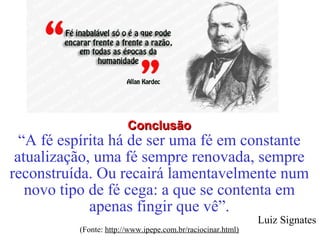 “Fé inabalável só o é a que pode encarar frente a frente a razão, em todas as épocas da humanidade”

Allan Kardec

Conclusão

“A fé espírita há de ser uma fé em constante atualização, uma fé sempre renovada, sempre reconstruída. Ou recairá lamentavelmente num novo tipo de fé cega: a que se contenta em apenas fingir que vê”.

Luiz Signates

(Fonte: http://www.ipepe.com.br/raciocinar.html)